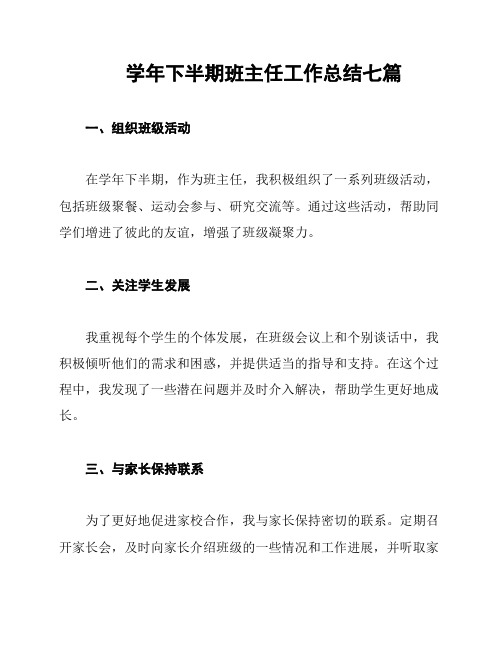 学年下半期班主任工作总结七篇

一、组织班级活动

在学年下半期，作为班主任，我积极组织了一系列班级活动，包括班级聚餐、运动会参与、研究交流等。通过这些活动，帮助同学们增进了彼此的友谊，增强了班级凝聚力。

二、关注学生发展

我重视每个学生的个体发展，在班级会议上和个别谈话中，我积极倾听他们的需求和困惑，并提供适当的指导和支持。在这个过程中，我发现了一些潜在问题并及时介入解决，帮助学生更好地成长。

三、与家长保持联系

为了更好地促进家校合作，我与家长保持密切的联系。定期召开家长会，及时向家长介绍班级的一些情况和工作进展，并听取家